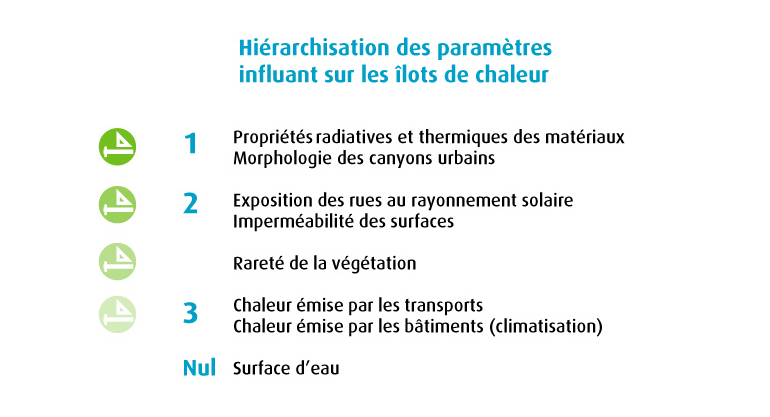 Hiérarchisation des paramètres influant sur les îlots de chaleur

1 Propriétés radiatives et thermiques des matériaux
Morphologie des canyons urbains

2 Exposition des rues au rayonnement solaire
Imperméabilité des surfaces

Rareté de la végétation

3 Chaleur émise par les transports
Chaleur émise par les bâtiments (climatisation)

Nul Surface d'eau